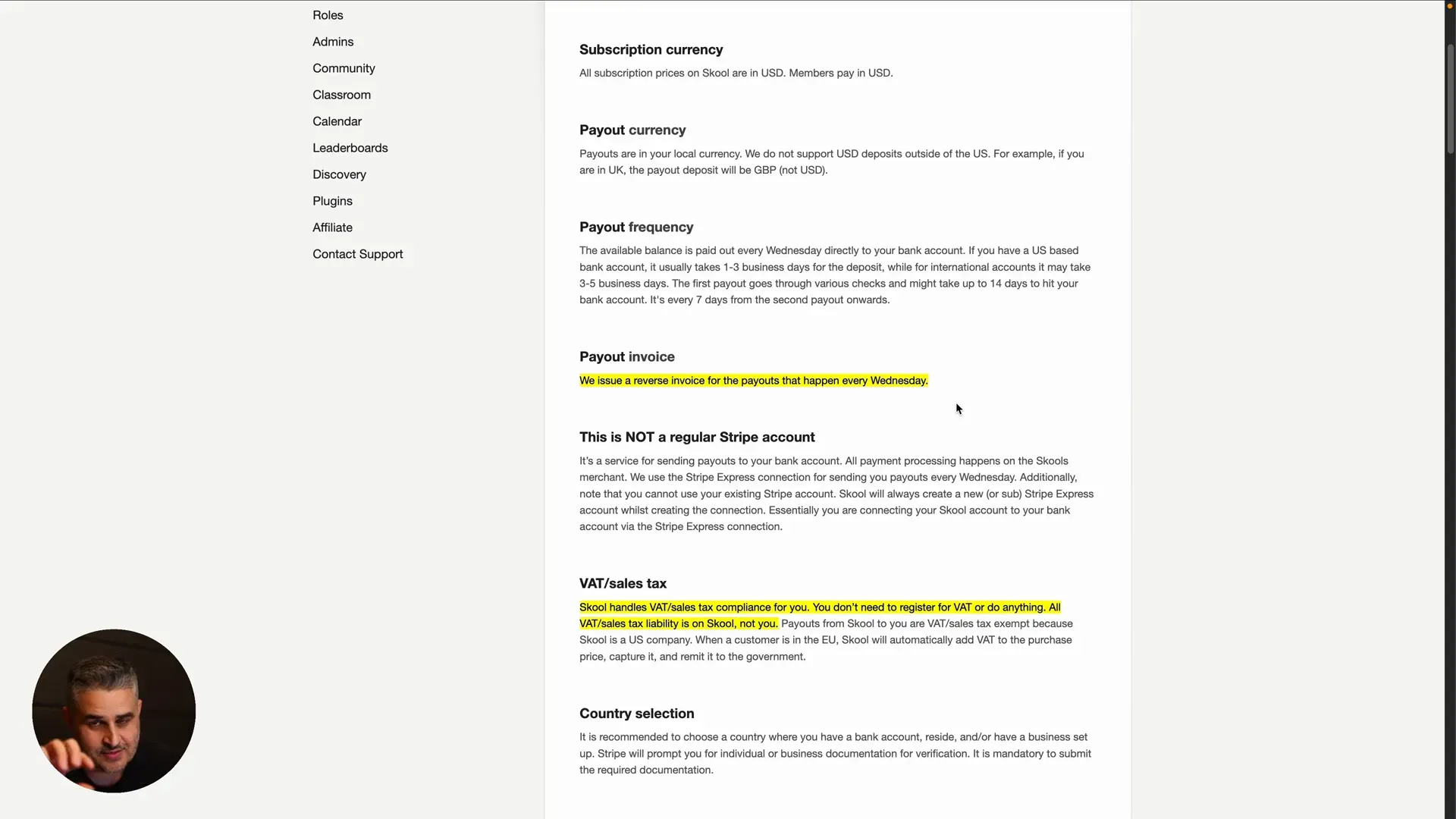 Roles
Admins
Community
Classroom
Calendar
Leaderboards
Discovery
Plugins
Affiliate
Contact Support

Subscription currency

All subscription prices on Skool are in USD. Members pay in USD.

Payout currency

Payouts are in your local currency. We do not support USD deposits outside of the US. For example, if you are in UK, the payout deposit will be GBP (not USD).

Payout frequency

The available balance is paid out every Wednesday directly to your bank account. If you have a US based bank account, it usually takes 1-3 business days for the deposit, while for international accounts it may take 3-5 business days. The first payout goes through various checks and might take up to 14 days to hit your bank account. It's every 7 days from the second payout onwards.

Payout invoice

We issue a reverse invoice for the payouts that happen every Wednesday.

This is NOT a regular Stripe account

It's a service for sending payouts to your bank account. All payment processing happens on the Skools merchant. We use the Stripe Express connection for sending you payouts every Wednesday. Additionally, note that you cannot use your existing Stripe account. Skool will always create a new (or sub) Stripe Express account whilst creating the connection. Essentially you are connecting your Skool account to your bank account via the Stripe Express connection.

VAT/sales tax

Skool handles VAT/sales tax compliance for you. You don't need to register for VAT or do anything. All VAT/sales tax liability is on Skool, not you. Payouts from Skool to you are VAT/sales tax exempt because Skool is a US company. When a customer is in the EU, Skool will automatically add VAT to the purchase price, capture it, and remit it to the government.

Country selection

It is recommended to choose a country where you have a bank account, reside, and/or have a business set up. Stripe will prompt you for individual or business documentation for verification. It is mandatory to submit the required documentation.